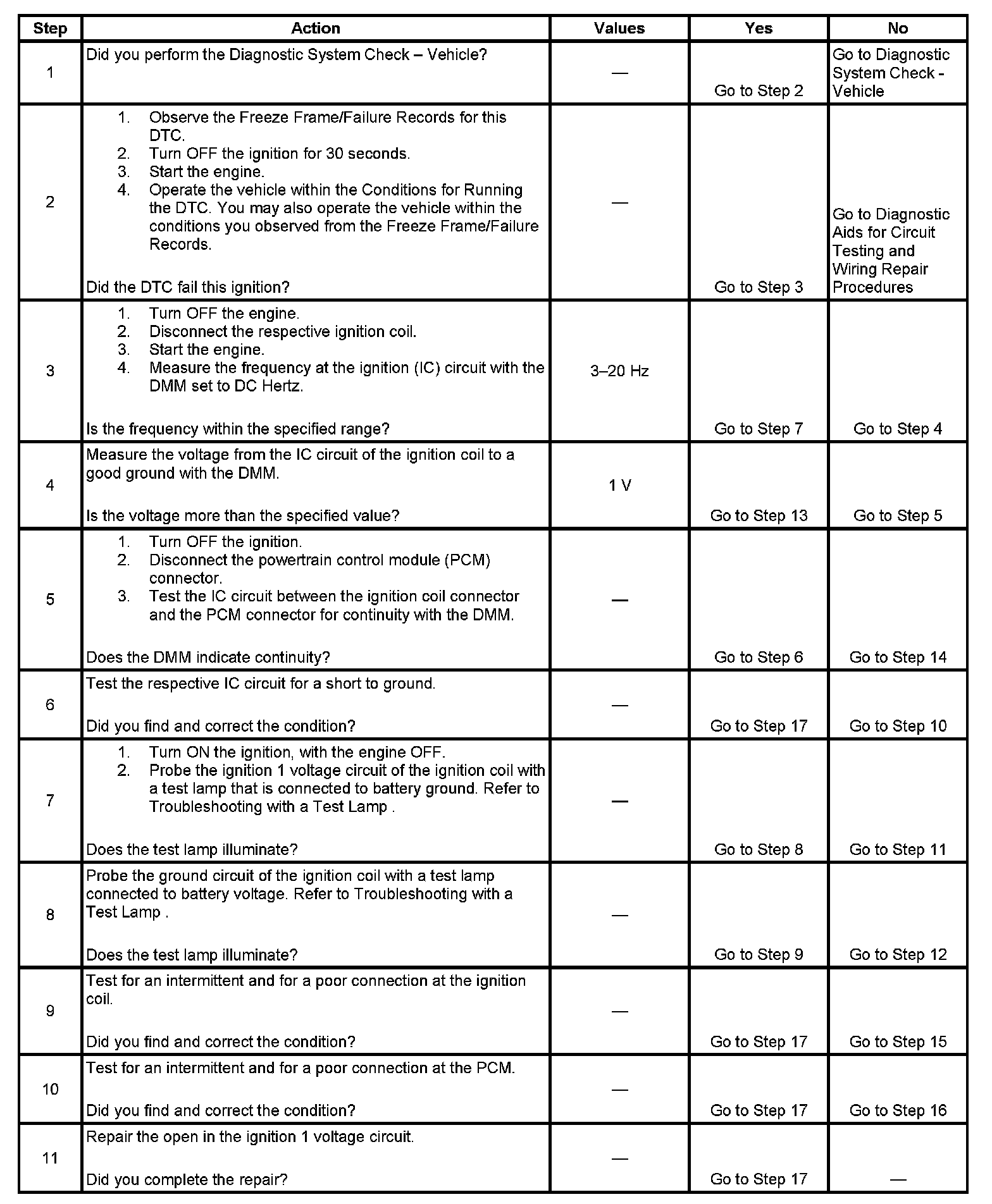 | Step | Action | Values | Yes | No |
|---|---|---|---|---|
| 1 | Did you perform the Diagnostic System Check – Vehicle? | — | Go to Step 2 | Go to Diagnostic System Check - Vehicle |
| 2 | 1. Observe the Freeze Frame/Failure Records for this DTC. 2. Turn OFF the ignition for 30 seconds. 3. Start the engine. 4. Operate the vehicle within the Conditions for Running the DTC. You may also operate the vehicle within the conditions you observed from the Freeze Frame/Failure Records. Did the DTC fail this ignition? | — | Go to Step 3 | Go to Diagnostic Aids for Circuit Testing and Wiring Repair Procedures |
| 3 | 1. Turn OFF the engine. 2. Disconnect the respective ignition coil. 3. Start the engine. 4. Measure the frequency at the ignition (IC) circuit with the DMM set to DC Hertz. Is the frequency within the specified range? | 3–20 Hz | Go to Step 7 | Go to Step 4 |
| 4 | Measure the voltage from the IC circuit of the ignition coil to a good ground with the DMM. Is the voltage more than the specified value? | 1 V | Go to Step 13 | Go to Step 5 |
| 5 | 1. Turn OFF the ignition. 2. Disconnect the powertrain control module (PCM) connector. 3. Test the IC circuit between the ignition coil connector and the PCM connector for continuity with the DMM. Does the DMM indicate continuity? | — | Go to Step 6 | Go to Step 14 |
| 6 | Test the respective IC circuit for a short to ground. Did you find and correct the condition? | — | Go to Step 17 | Go to Step 10 |
| 7 | 1. Turn ON the ignition, with the engine OFF. 2. Probe the ignition 1 voltage circuit of the ignition coil with a test lamp that is connected to battery ground. Refer to Troubleshooting with a Test Lamp . Does the test lamp illuminate? | — | Go to Step 8 | Go to Step 11 |
| 8 | Probe the ground circuit of the ignition coil with a test lamp connected to battery voltage. Refer to Troubleshooting with a Test Lamp . Does the test lamp illuminate? | — | Go to Step 9 | Go to Step 12 |
| 9 | Test for an intermittent and for a poor connection at the ignition coil. Did you find and correct the condition? | — | Go to Step 17 | Go to Step 15 |
| 10 | Test for an intermittent and for a poor connection at the PCM. Did you find and correct the condition? | — | Go to Step 17 | Go to Step 16 |
| 11 | Repair the open in the ignition 1 voltage circuit. Did you complete the repair? | — | Go to Step 17 | — |